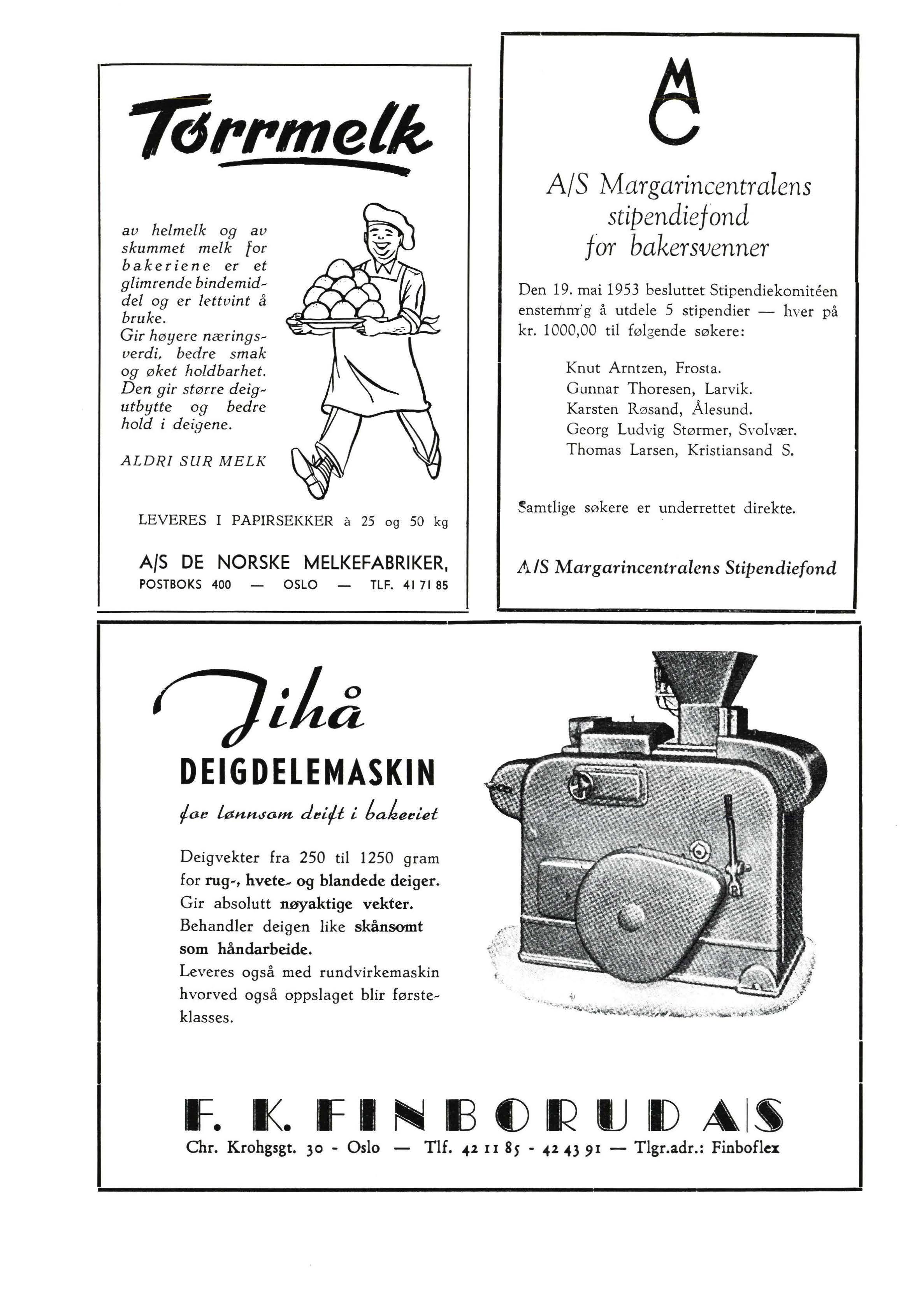 Tørrmelk

av helmelk og av skummet melk for bakeriene er et glimrende bindemiddel og er lettvint å bruke.
Gir høyere næringsverdi, bedre smak og øket holdbarhet.
Den gir større deigutbytte og bedre hold i deigene.

ALDRI SUR MELK

LEVERES I PAPIRSEKKER à 25 og 50 kg

A/S DE NORSKE MELKEFABRIKER,
POSTBOKS 400 — OSLO — TLF. 41 71 85

MC

A/S Margarincentralens stipendiefond for bakersvenner

Den 19. mai 1953 besluttet Stipendiekomitéen enstemmig å utdele 5 stipendier — hver på kr. 1000,00 til følgende søkere:

Knut Arntzen, Frosta.
Gunnar Thoresen, Larvik.
Karsten Røsand, Ålesund.
Georg Ludvig Størmer, Svolvær.
Thomas Larsen, Kristiansand S.

Samtlige søkere er underrettet direkte.

A/S Margarincentralens Stipendiefond

Jihå
DEIGDELEMASKIN
for lønnsom drift i bakeriet

Deigvekter fra 250 til 1250 gram for rug-, hvete- og blandede deiger.
Gir absolutt nøyaktige vekter.
Behandler deigen like skånsomt som håndarbeide.
Leveres også med rundvirkemaskin hvorved også oppslaget blir førsteklasses.

F. K. FINBORUD A/S
Chr. Krohgsgt. 30 - Oslo — Tlf. 42 11 85 - 42 43 91 — Tlgr.adr.: Finboflex